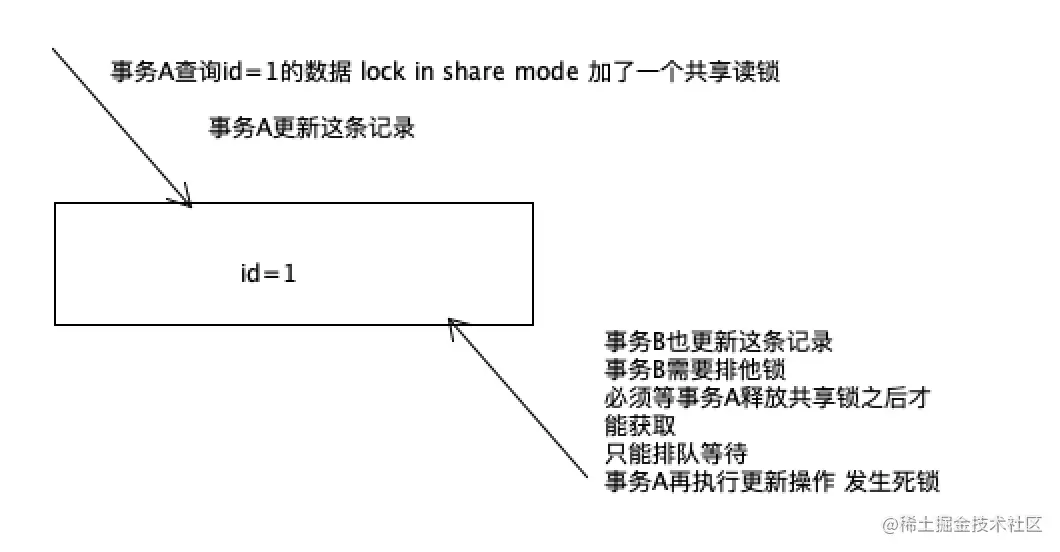 事务A查询id=1的数据 lock in share mode 加了一个共享读锁

事务A更新这条记录

id=1

事务B也更新这条记录
事务B需要排他锁
必须等事务A释放共享锁之后才能获取
只能排队等待
事务A再执行更新操作 发生死锁

@稀土掘金技术社区